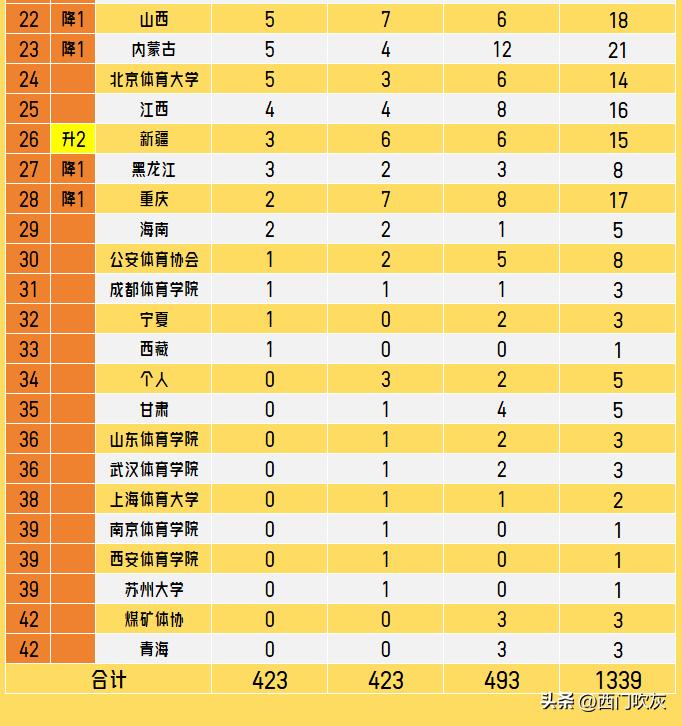 | 22 | 降1 | 山西 | 5 | 7 | 6 | 18 |
|---|---|---|---|---|---|---|
| 23 | 降1 | 内蒙古 | 5 | 4 | 12 | 21 |
| 24 | | 北京体育大学 | 5 | 3 | 6 | 14 |
| 25 | | 江西 | 4 | 4 | 8 | 16 |
| 26 | 升2 | 新疆 | 3 | 6 | 6 | 15 |
| 27 | 降1 | 黑龙江 | 3 | 2 | 3 | 8 |
| 28 | 降1 | 重庆 | 2 | 7 | 8 | 17 |
| 29 | | 海南 | 2 | 2 | 1 | 5 |
| 30 | | 公安体育协会 | 1 | 2 | 5 | 8 |
| 31 | | 成都体育学院 | 1 | 1 | 1 | 3 |
| 32 | | 宁夏 | 1 | 0 | 2 | 3 |
| 33 | | 西藏 | 1 | 0 | 0 | 1 |
| 34 | | 个人 | 0 | 3 | 2 | 5 |
| 35 | | 甘肃 | 0 | 1 | 4 | 5 |
| 36 | | 山东体育学院 | 0 | 1 | 2 | 3 |
| 36 | | 武汉体育学院 | 0 | 1 | 2 | 3 |
| 38 | | 上海体育大学 | 0 | 1 | 1 | 2 |
| 39 | | 南京体育学院 | 0 | 1 | 0 | 1 |
| 39 | | 西安体育学院 | 0 | 1 | 0 | 1 |
| 39 | | 苏州大学 | 0 | 1 | 0 | 1 |
| 42 | | 煤矿体协 | 0 | 0 | 3 | 3 |
| 42 | | 青海 | 0 | 0 | 3 | 3 |
| 合计 | | | 423 | 423 | 493 | 1339 |

头条 @西门吹灰